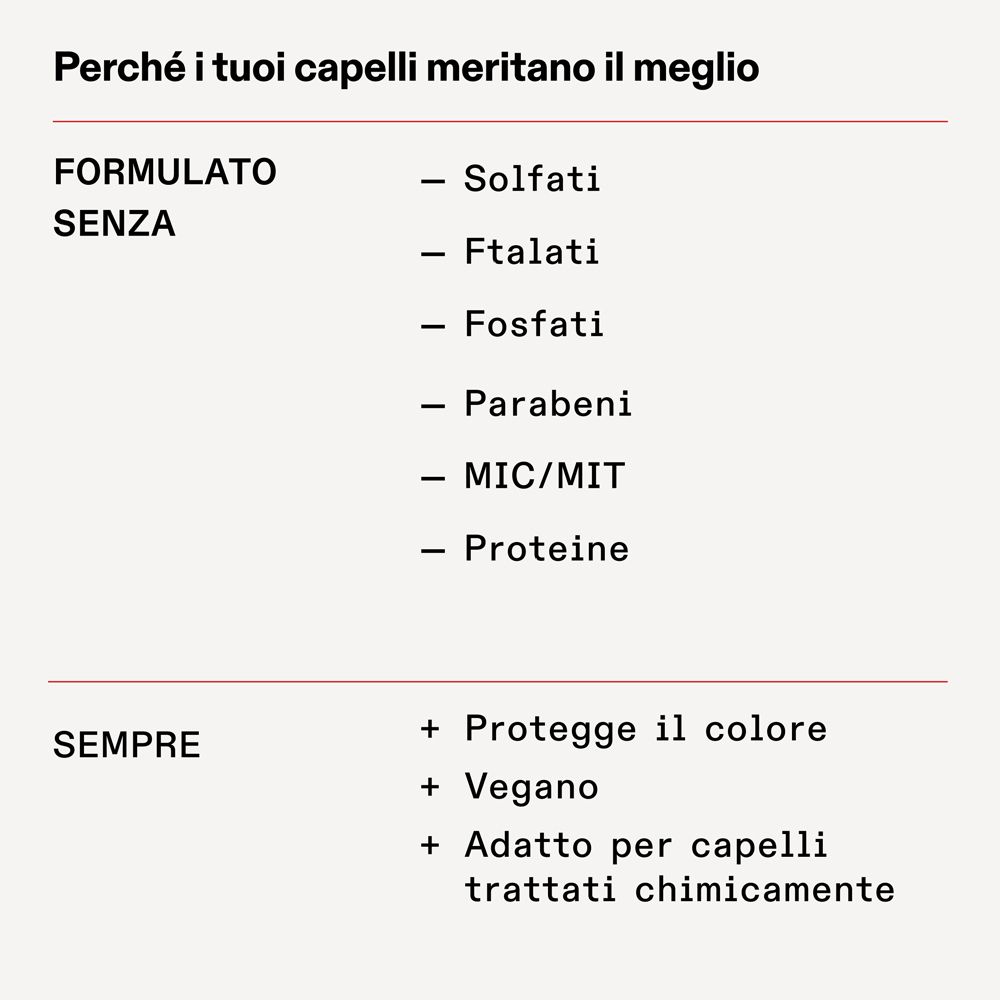 Perché i tuoi capelli meritano il meglio

FORMULATO SENZA

— Solfati

— Ftalati

— Fosfati

— Parabeni

— MIC/MIT

— Proteine

SEMPRE

+ Protegge il colore

+ Vegano

+ Adatto per capelli trattati chimicamente